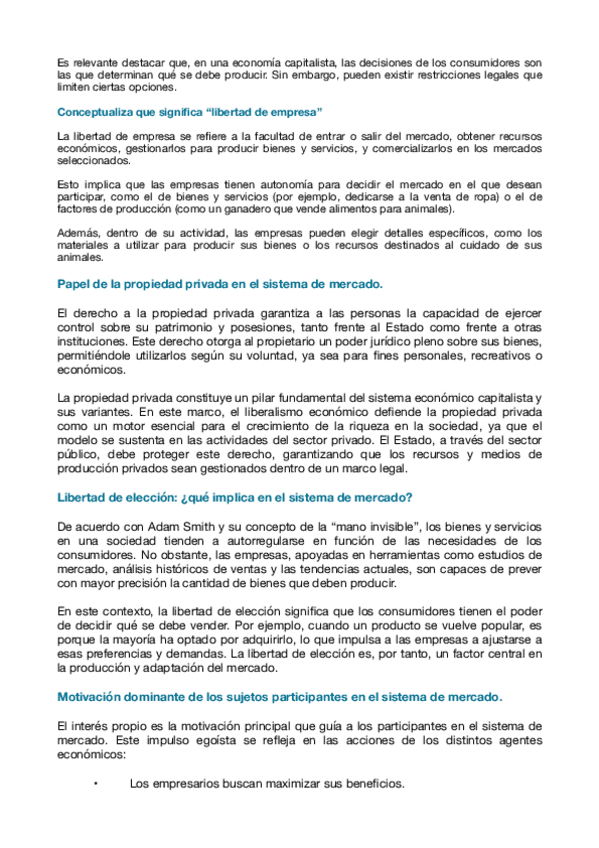 Es relevante destacar que, en una economía capitalista, las decisiones de los consumidores son las que determinan qué se debe producir. Sin embargo, pueden existir restricciones legales que limiten ciertas opciones.

Conceptualiza que significa “libertad de empresa”

La libertad de empresa se refiere a la facultad de entrar o salir del mercado, obtener recursos económicos, gestionarlos para producir bienes y servicios, y comercializarlos en los mercados seleccionados.

Esto implica que las empresas tienen autonomía para decidir el mercado en el que desean participar, como el de bienes y servicios (por ejemplo, dedicarse a la venta de ropa) o el de factores de producción (como un ganadero que vende alimentos para animales).

Además, dentro de su actividad, las empresas pueden elegir detalles específicos, como los materiales a utilizar para producir sus bienes o los recursos destinados al cuidado de sus animales.

Papel de la propiedad privada en el sistema de mercado.

El derecho a la propiedad privada garantiza a las personas la capacidad de ejercer control sobre su patrimonio y posesiones, tanto frente al Estado como frente a otras instituciones. Este derecho otorga al propietario un poder jurídico pleno sobre sus bienes, permitiéndole utilizarlos según su voluntad, ya sea para fines personales, recreativos o económicos.

La propiedad privada constituye un pilar fundamental del sistema económico capitalista y sus variantes. En este marco, el liberalismo económico defiende la propiedad privada como un motor esencial para el crecimiento de la riqueza en la sociedad, ya que el modelo se sustenta en las actividades del sector privado. El Estado, a través del sector público, debe proteger este derecho, garantizando que los recursos y medios de producción privados sean gestionados dentro de un marco legal.

Libertad de elección: ¿qué implica en el sistema de mercado?

De acuerdo con Adam Smith y su concepto de la “mano invisible”, los bienes y servicios en una sociedad tienden a autorregularse en función de las necesidades de los consumidores. No obstante, las empresas, apoyadas en herramientas como estudios de mercado, análisis históricos de ventas y las tendencias actuales, son capaces de prever con mayor precisión la cantidad de bienes que deben producir.

En este contexto, la libertad de elección significa que los consumidores tienen el poder de decidir qué se debe vender. Por ejemplo, cuando un producto se vuelve popular, es porque la mayoría ha optado por adquirirlo, lo que impulsa a las empresas a ajustarse a esas preferencias y demandas. La libertad de elección es, por tanto, un factor central en la producción y adaptación del mercado.

Motivación dominante de los sujetos participantes en el sistema de mercado.

El interés propio es la motivación principal que guía a los participantes en el sistema de mercado. Este impulso egoísta se refleja en las acciones de los distintos agentes económicos:

• Los empresarios buscan maximizar sus beneficios.